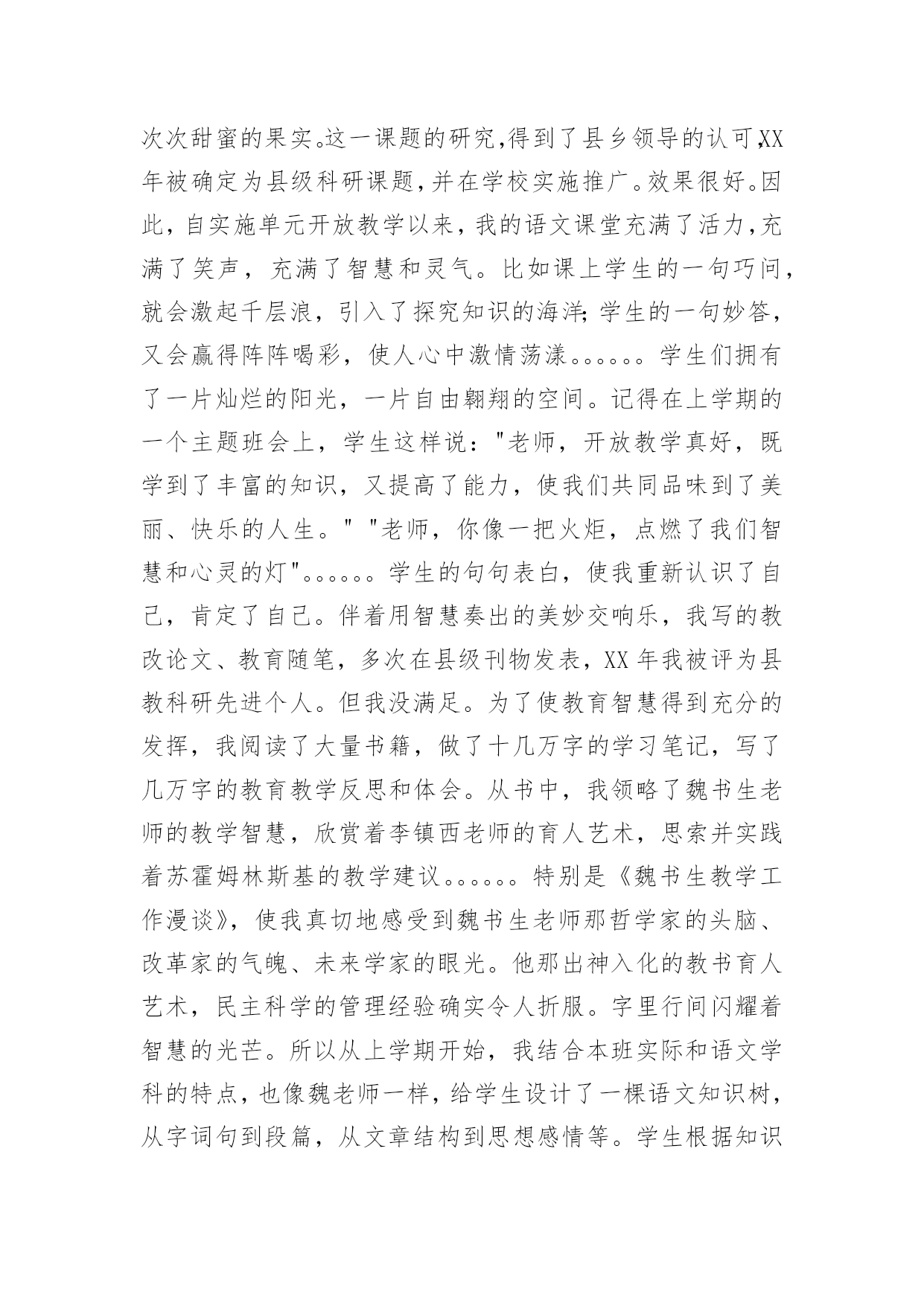 次次甜蜜的果实。这一课题的研究,得到了县乡领导的认可,XX年被确定为县级科研课题,并在学校实施推广。效果很好。因此，自实施单元开放教学以来，我的语文课堂充满了活力,充满了笑声，充满了智慧和灵气。比如课上学生的一句巧问，就会激起千层浪，引入了探究知识的海洋;学生的一句妙答，又会赢得阵阵喝彩，使人心中激情荡漾。。。。。。学生们拥有了一片灿烂的阳光，一片自由翱翔的空间。记得在上学期的一个主题班会上，学生这样说："老师，开放教学真好，既学到了丰富的知识，又提高了能力，使我们共同品味到了美丽、快乐的人生。" "老师，你像一把火炬，点燃了我们智慧和心灵的灯"。。。。。。学生的句句表白，使我重新认识了自己，肯定了自己。伴着用智慧奏出的美妙交响乐，我写的教改论文、教育随笔，多次在县级刊物发表，XX年我被评为县教科研先进个人。但我没满足。为了使教育智慧得到充分的发挥，我阅读了大量书籍，做了十几万字的学习笔记，写了几万字的教育教学反思和体会。从书中，我领略了魏书生老师的教学智慧，欣赏着李镇西老师的育人艺术，思索并实践着苏霍姆林斯基的教学建议。。。。。。特别是《魏书生教学工作漫谈》，使我真切地感受到魏书生老师那哲学家的头脑、改革家的气魄、未来学家的眼光。他那出神入化的教书育人艺术，民主科学的管理经验确实令人折服。字里行间闪耀着智慧的光芒。所以从上学期开始，我结合本班实际和语文学科的特点，也像魏老师一样，给学生设计了一棵语文知识树，从字词句到段篇，从文章结构到思想感情等。学生根据知识